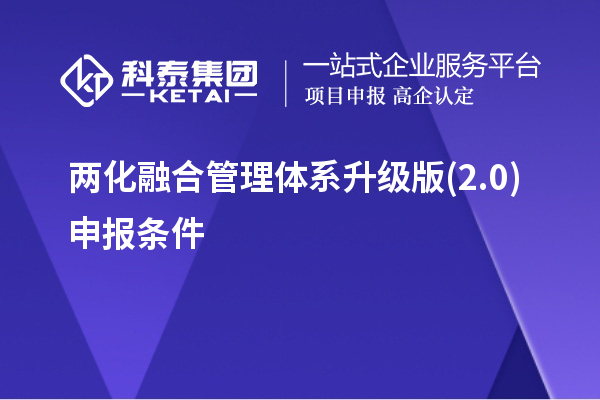 科泰集团
KETAI

一站式企业服务平台
项目申报 高企认定

两化融合管理体系升级版(2.0)申报条件